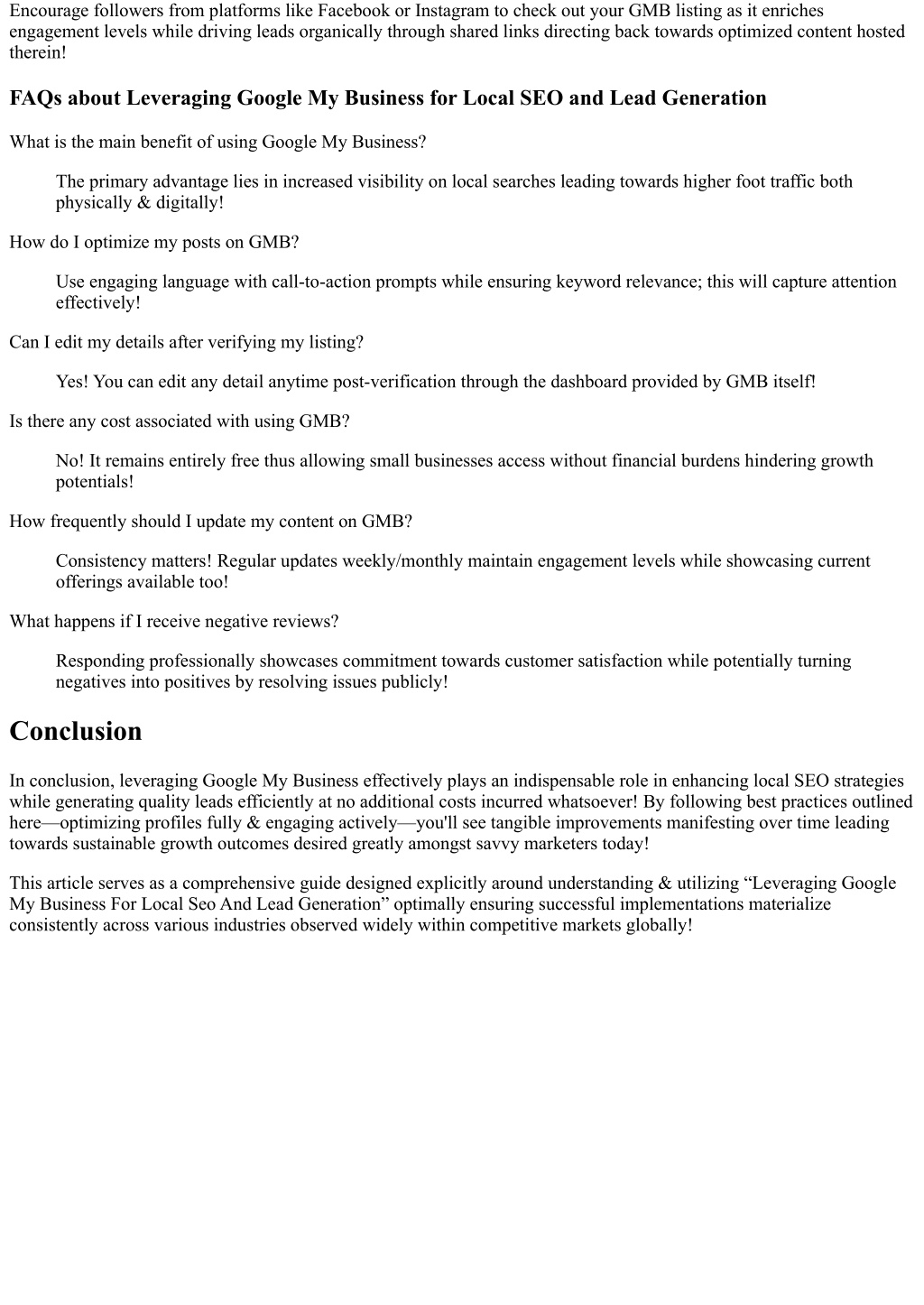 Encourage followers from platforms like Facebook or Instagram to check out your GMB listing as it enriches engagement levels while driving leads organically through shared links directing back towards optimized content hosted therein!

FAQs about Leveraging Google My Business for Local SEO and Lead Generation

What is the main benefit of using Google My Business?

The primary advantage lies in increased visibility on local searches leading towards higher foot traffic both physically & digitally!

How do I optimize my posts on GMB?

Use engaging language with call-to-action prompts while ensuring keyword relevance; this will capture attention effectively!

Can I edit my details after verifying my listing?

Yes! You can edit any detail anytime post-verification through the dashboard provided by GMB itself!

Is there any cost associated with using GMB?

No! It remains entirely free thus allowing small businesses access without financial burdens hindering growth potentials!

How frequently should I update my content on GMB?

Consistency matters! Regular updates weekly/monthly maintain engagement levels while showcasing current offerings available too!

What happens if I receive negative reviews?

Responding professionally showcases commitment towards customer satisfaction while potentially turning negatives into positives by resolving issues publicly!

Conclusion

In conclusion, leveraging Google My Business effectively plays an indispensable role in enhancing local SEO strategies while generating quality leads efficiently at no additional costs incurred whatsoever! By following best practices outlined here—optimizing profiles fully & engaging actively—you'll see tangible improvements manifesting over time leading towards sustainable growth outcomes desired greatly amongst savvy marketers today!

This article serves as a comprehensive guide designed explicitly around understanding & utilizing “Leveraging Google My Business For Local Seo And Lead Generation” optimally ensuring successful implementations materialize consistently across various industries observed widely within competitive markets globally!